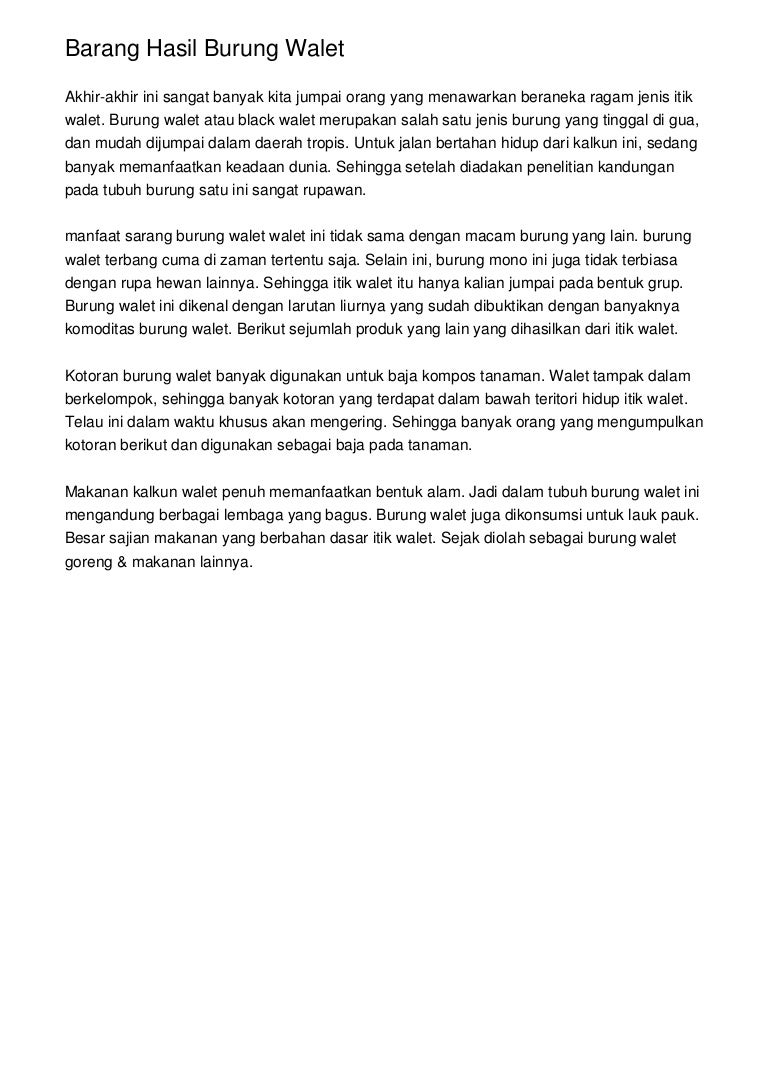 Barang Hasil Burung Walet

Akhir-akhir ini sangat banyak kita jumpai orang yang menawarkan beraneka ragam jenis itik walet. Burung walet atau black walet merupakan salah satu jenis burung yang tinggal di gua, dan mudah dijumpai dalam daerah tropis. Untuk jalan bertahan hidup dari kalkun ini, sedang banyak memanfaatkan keadaan dunia. Sehingga setelah diadakan penelitian kandungan pada tubuh burung satu ini sangat rupawan.

manfaat sarang burung walet walet ini tidak sama dengan macam burung yang lain. burung walet terbang cuma di zaman tertentu saja. Selain ini, burung mono ini juga tidak terbiasa dengan rupa hewan lainnya. Sehingga itik walet itu hanya kalian jumpai pada bentuk grup. Burung walet ini dikenal dengan larutan liurnya yang sudah dibuktikan dengan banyaknya komoditas burung walet. Berikut sejumlah produk yang lain yang dihasilkan dari itik walet.

Kotoran burung walet banyak digunakan untuk baja kompos tanaman. Walet tampak dalam berkelompok, sehingga banyak kotoran yang terdapat dalam bawah teritori hidup itik walet. Telau ini dalam waktu khusus akan mengering. Sehingga banyak orang yang mengumpulkan kotoran berikut dan digunakan sebagai baja pada tanaman.

Makanan kalkun walet penuh memanfaatkan bentuk alam. Jadi dalam tubuh burung walet ini mengandung berbagai lembaga yang bagus. Burung walet juga dikonsumsi untuk lauk pauk. Besar sajian makanan yang berbahan dasar itik walet. Sejak diolah sebagai burung walet goreng & makanan lainnya.